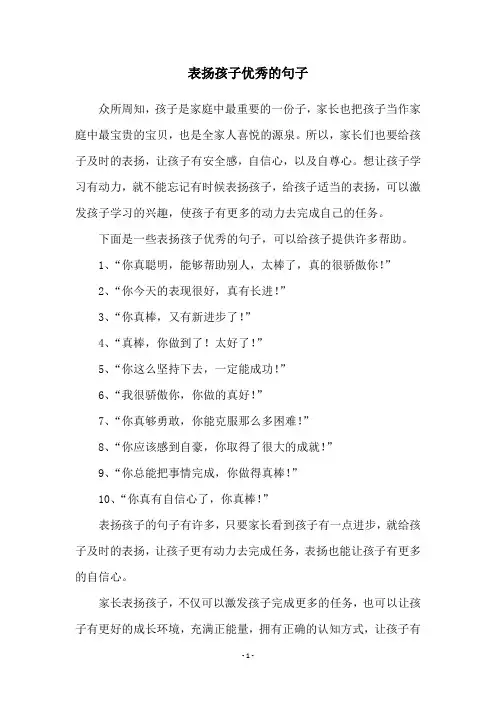 表扬孩子优秀的句子

众所周知，孩子是家庭中最重要的一份子，家长也把孩子当作家庭中最宝贵的宝贝，也是全家人喜悦的源泉。所以，家长们也要给孩子及时的表扬，让孩子有安全感，自信心，以及自尊心。想让孩子学习有动力，就不能忘记有时候表扬孩子，给孩子适当的表扬，可以激发孩子学习的兴趣，使孩子有更多的动力去完成自己的任务。

下面是一些表扬孩子优秀的句子，可以给孩子提供许多帮助。

1、“你真聪明，能够帮助别人，太棒了，真的很骄傲你！”

2、“你今天的表现很好，真有长进！”

3、“你真棒，又有新进步了！”

4、“真棒，你做到了！太好了！”

5、“你这么坚持下去，一定能成功！”

6、“我很骄傲你，你做的真好！”

7、“你真够勇敢，你能克服那么多困难！”

8、“你应该感到自豪，你取得了很大的成就！”

9、“你总能把事情完成，你做得真棒！”

10、“你真有自信心了，你真棒！”

表扬孩子的句子有许多，只要家长看到孩子有一点进步，就给孩子及时的表扬，让孩子更有动力去完成任务，表扬也能让孩子有更多的自信心。

家长表扬孩子，不仅可以激发孩子完成更多的任务，也可以让孩子有更好的成长环境，充满正能量，拥有正确的认知方式，让孩子有

- 1 -